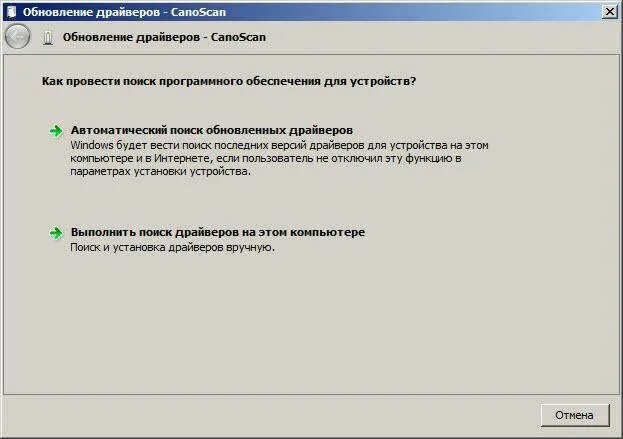 Обновление драйверов - CanoScan

Обновление драйверов - CanoScan

Как провести поиск программного обеспечения для устройств?

Автоматический поиск обновленных драйверов
Windows будет вести поиск последних версий драйверов для устройства на этом компьютере и в Интернете, если пользователь не отключил эту функцию в параметрах установки устройства.

Выполнить поиск драйверов на этом компьютере
Поиск и установка драйверов вручную.

Отмена